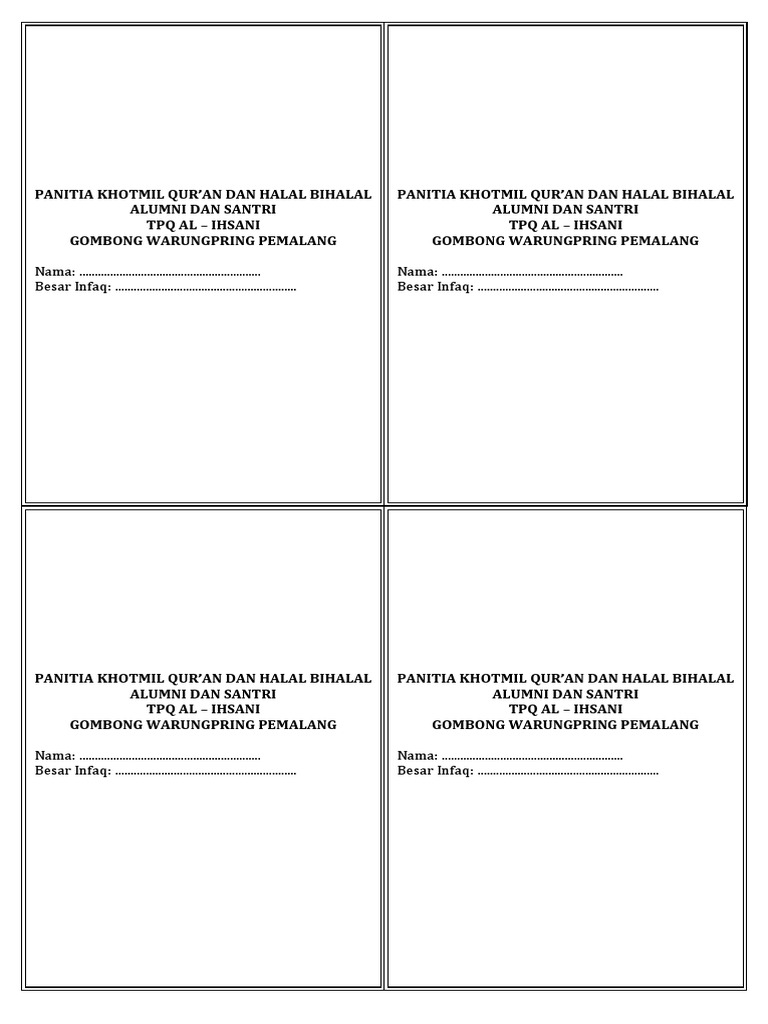 PANITIA KHOTMIL QUR'AN DAN HALAL BIHALAL
ALUMNI DAN SANTRI
TPQ AL – IHSANI
GOMBONG WARUNGPRING PEMALANG

Nama: ............................................................
Besar Infaq: ............................................................

PANITIA KHOTMIL QUR'AN DAN HALAL BIHALAL
ALUMNI DAN SANTRI
TPQ AL – IHSANI
GOMBONG WARUNGPRING PEMALANG

Nama: ............................................................
Besar Infaq: ............................................................

PANITIA KHOTMIL QUR'AN DAN HALAL BIHALAL
ALUMNI DAN SANTRI
TPQ AL – IHSANI
GOMBONG WARUNGPRING PEMALANG

Nama: ............................................................
Besar Infaq: ............................................................

PANITIA KHOTMIL QUR'AN DAN HALAL BIHALAL
ALUMNI DAN SANTRI
TPQ AL – IHSANI
GOMBONG WARUNGPRING PEMALANG

Nama: ............................................................
Besar Infaq: ............................................................